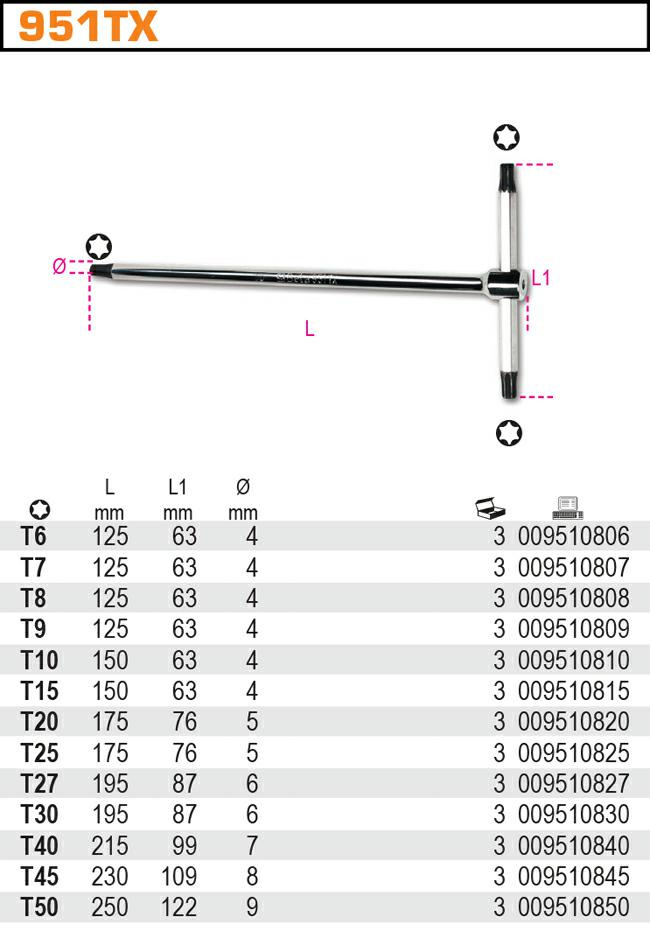 951TX

Ø

L

L1

|  | L mm | L1 mm | Ø mm |  |  |
|---|---|---|---|---|---|
| T6 | 125 | 63 | 4 | 3 | 009510806 |
| T7 | 125 | 63 | 4 | 3 | 009510807 |
| T8 | 125 | 63 | 4 | 3 | 009510808 |
| T9 | 125 | 63 | 4 | 3 | 009510809 |
| T10 | 150 | 63 | 4 | 3 | 009510810 |
| T15 | 150 | 63 | 4 | 3 | 009510815 |
| T20 | 175 | 76 | 5 | 3 | 009510820 |
| T25 | 175 | 76 | 5 | 3 | 009510825 |
| T27 | 195 | 87 | 6 | 3 | 009510827 |
| T30 | 195 | 87 | 6 | 3 | 009510830 |
| T40 | 215 | 99 | 7 | 3 | 009510840 |
| T45 | 230 | 109 | 8 | 3 | 009510845 |
| T50 | 250 | 122 | 9 | 3 | 009510850 |